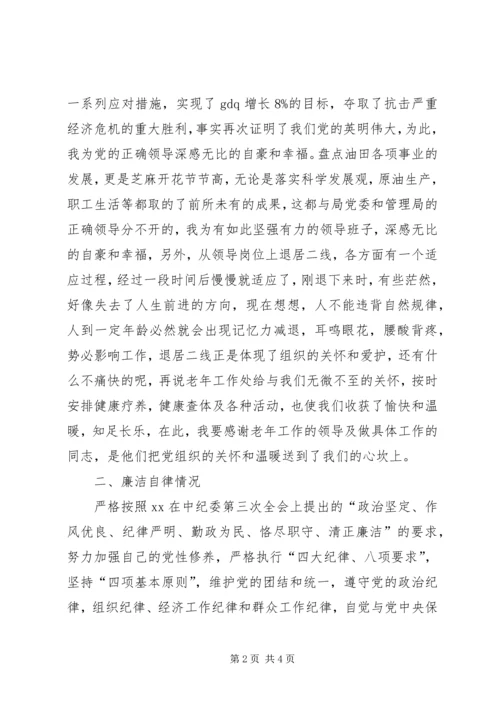 一系列应对措施，实现了 gdq 增长 8%的目标，夺取了抗击严重经济危机的重大胜利，事实再次证明了我们党的英明伟大，为此，我为党的正确领导深感无比的自豪和幸福。盘点油田各项事业的发展，更是芝麻开花节节高，无论是落实科学发展观，原油生产，职工生活等都取的了前所未有的成果，这都与局党委和管理局的正确领导分不开的，我为有如此坚强有力的领导班子，深感无比的自豪和幸福，另外，从领导岗位上退居二线，各方面有一个适应过程，经过一段时间后慢慢就适应了，刚退下来时，有些茫然，好像失去了人生前进的方向，现在想想，人不能违背自然规律，人到一定年龄必然就会出现记忆力减退，耳鸣眼花，腰酸背疼，势必影响工作，退居二线正是体现了组织的关怀和爱护，还有什么不痛快的呢，再说老年工作处给与我们无微不至的关怀，按时安排健康疗养，健康查体及各种活动，也使我们收获了愉快和温暖，知足长乐，在此，我要感谢老年工作的领导及做具体工作的同志，是他们把党组织的关怀和温暖送到了我们的心坎上。

二、廉洁自律情况

严格按照 xx 在中纪委第三次全会上提出的“政治坚定、作风优良、纪律严明、勤政为民、恪尽职守、清正廉洁”的要求，努力加强自己的党性修养，严格执行“四大纪律、八项要求”，坚持“四项基本原则”，维护党的团结和统一，遵守党的政治纪律，组织纪律、经济工作纪律和群众工作纪律，自觉与党中央保

第 2 页 共 4 页